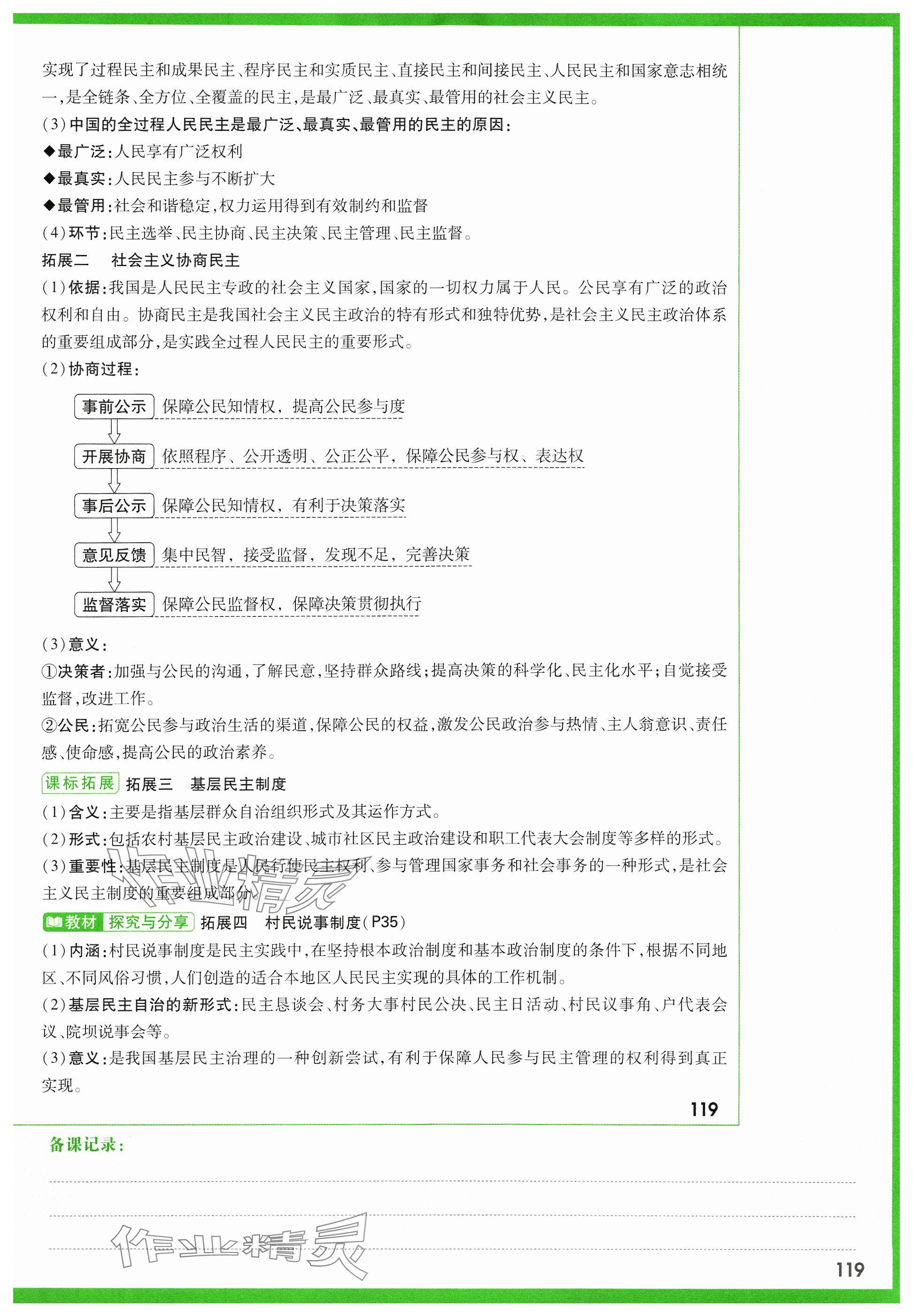 实现了过程民主和成果民主、程序民主和实质民主、直接民主和间接民主、人民民主和国家意志相统一，是全链条、全方位、全覆盖的民主，是最广泛、最真实、最管用的社会主义民主。

(3)中国的全过程人民民主是最广泛、最真实、最管用的民主的原因：

◆最广泛：人民享有广泛权利

◆最真实：人民民主参与不断扩大

◆最管用：社会和谐稳定，权力运用得到有效制约和监督

(4)环节：民主选举、民主协商、民主决策、民主管理、民主监督。

拓展二　社会主义协商民主

(1)依据：我国是人民民主专政的社会主义国家，国家的一切权力属于人民。公民享有广泛的政治权利和自由。协商民主是我国社会主义民主政治的特有形式和独特优势，是社会主义民主政治体系的重要组成部分，是实践全过程人民民主的重要形式。

(2)协商过程：

事前公示　保障公民知情权，提高公民参与度

开展协商　依照程序、公开透明、公正公平，保障公民参与权、表达权

事后公示　保障公民知情权，有利于决策落实

意见反馈　集中民智，接受监督，发现不足，完善决策

监督落实　保障公民监督权，保障决策贯彻执行

(3)意义：

①决策者：加强与公民的沟通，了解民意，坚持群众路线；提高决策的科学化、民主化水平；自觉接受监督，改进工作。

②公民：拓宽公民参与政治生活的渠道，保障公民的权益，激发公民政治参与热情、主人翁意识、责任感、使命感，提高公民的政治素养。

课标拓展　拓展三　基层民主制度

(1)含义：主要是指基层群众自治组织形式及其运作方式。

(2)形式：包括农村基层民主政治建设、城市社区民主政治建设和职工代表大会制度等多样的形式。

(3)重要性：基层民主制度是人民行使民主权利、参与管理国家事务和社会事务的一种形式，是社会主义民主制度的重要组成部分。

教材　探究与分享　拓展四　村民说事制度(P35)

(1)内涵：村民说事制度是民主实践中，在坚持根本政治制度和基本政治制度的条件下，根据不同地区、不同风俗习惯，人们创造的适合本地区人民民主实现的具体的工作机制。

(2)基层民主自治的新形式：民主恳谈会、村务大事村民公决、民主日活动、村民议事角、户代表会议、院坝说事会等。

(3)意义：是我国基层民主治理的一种创新尝试，有利于保障人民参与民主管理的权利得到真正实现。

119

备课记录：

作业精灵

119